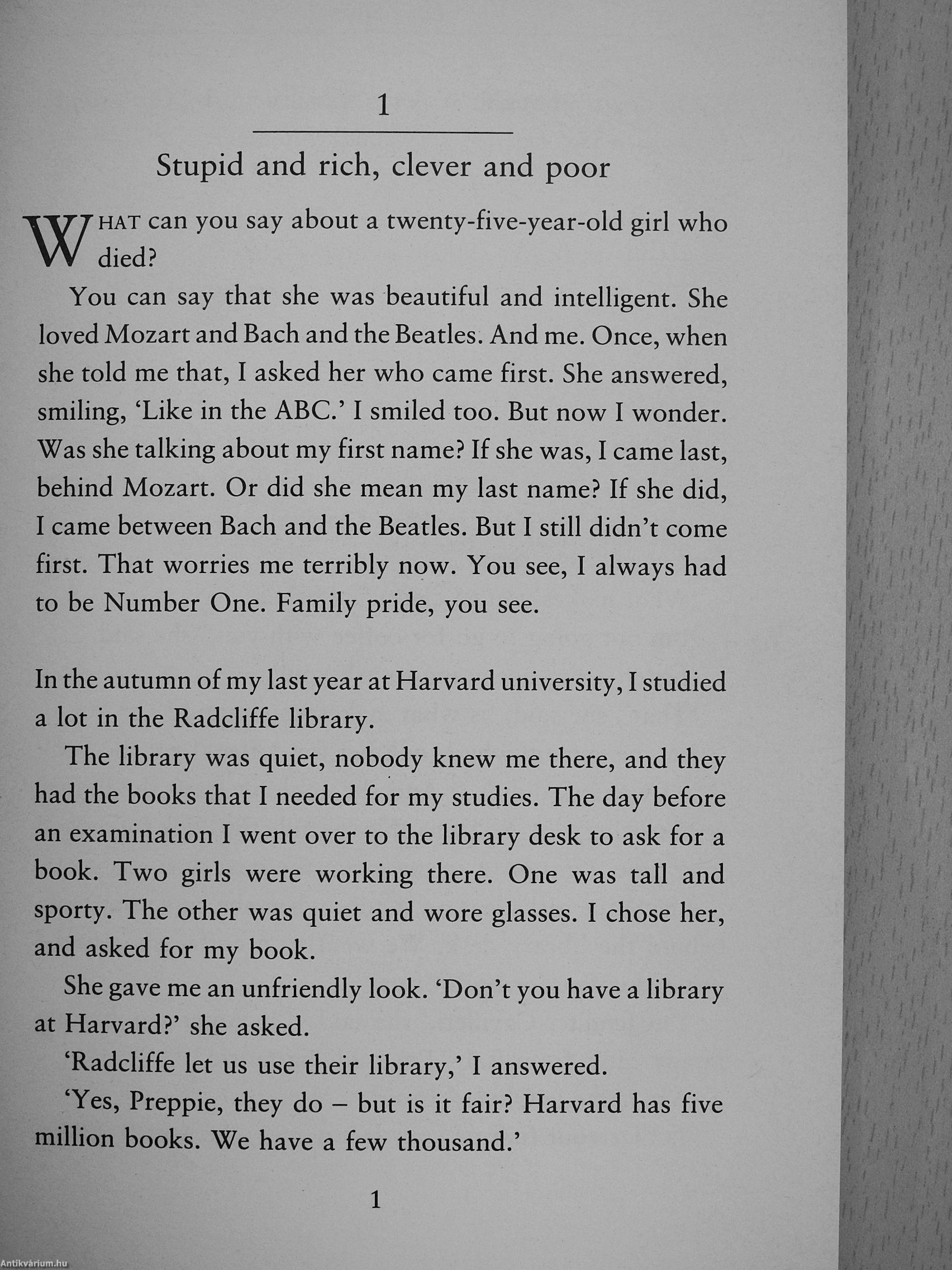 1

Stupid and rich, clever and poor

WHAT can you say about a twenty-five-year-old girl who died?

You can say that she was beautiful and intelligent. She loved Mozart and Bach and the Beatles. And me. Once, when she told me that, I asked her who came first. She answered, smiling, 'Like in the ABC.' I smiled too. But now I wonder. Was she talking about my first name? If she was, I came last, behind Mozart. Or did she mean my last name? If she did, I came between Bach and the Beatles. But I still didn't come first. That worries me terribly now. You see, I always had to be Number One. Family pride, you see.

In the autumn of my last year at Harvard university, I studied a lot in the Radcliffe library.

The library was quiet, nobody knew me there, and they had the books that I needed for my studies. The day before an examination I went over to the library desk to ask for a book. Two girls were working there. One was tall and sporty. The other was quiet and wore glasses. I chose her, and asked for my book.

She gave me an unfriendly look. 'Don't you have a library at Harvard?' she asked.

'Radcliffe let us use their library,' I answered.

'Yes, Preppie, they do – but is it fair? Harvard has five million books. We have a few thousand.'

1

Antikvárium.hu